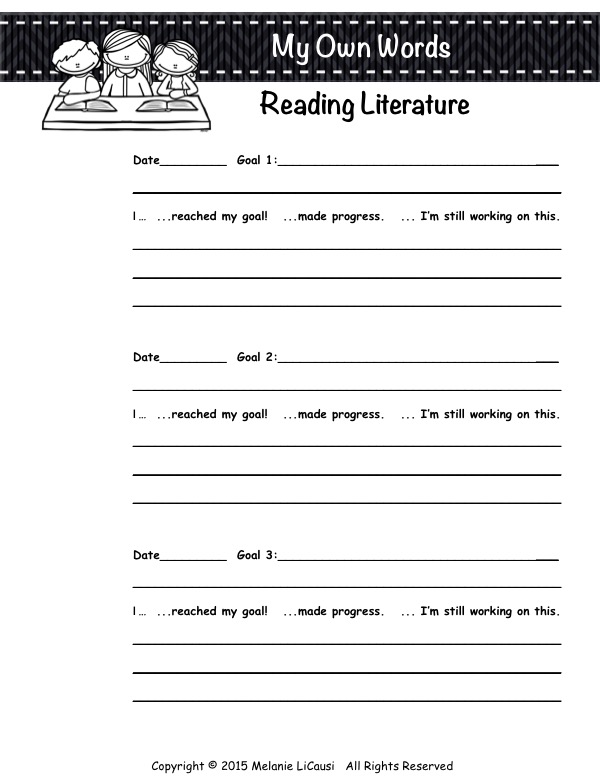 My Own Words

Reading Literature

Date____ Goal 1:____

____

I… ...reached my goal! ...made progress. … I'm still working on this.

____

____

____

Date____ Goal 2:____

____

I… ...reached my goal! ...made progress. … I'm still working on this.

____

____

____

Date____ Goal 3:____

____

I… ...reached my goal! ...made progress. … I'm still working on this.

____

____

____

Copyright © 2015 Melanie LiCausi All Rights Reserved